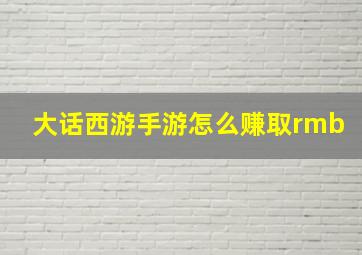 大话西游手游怎么赚取rmb